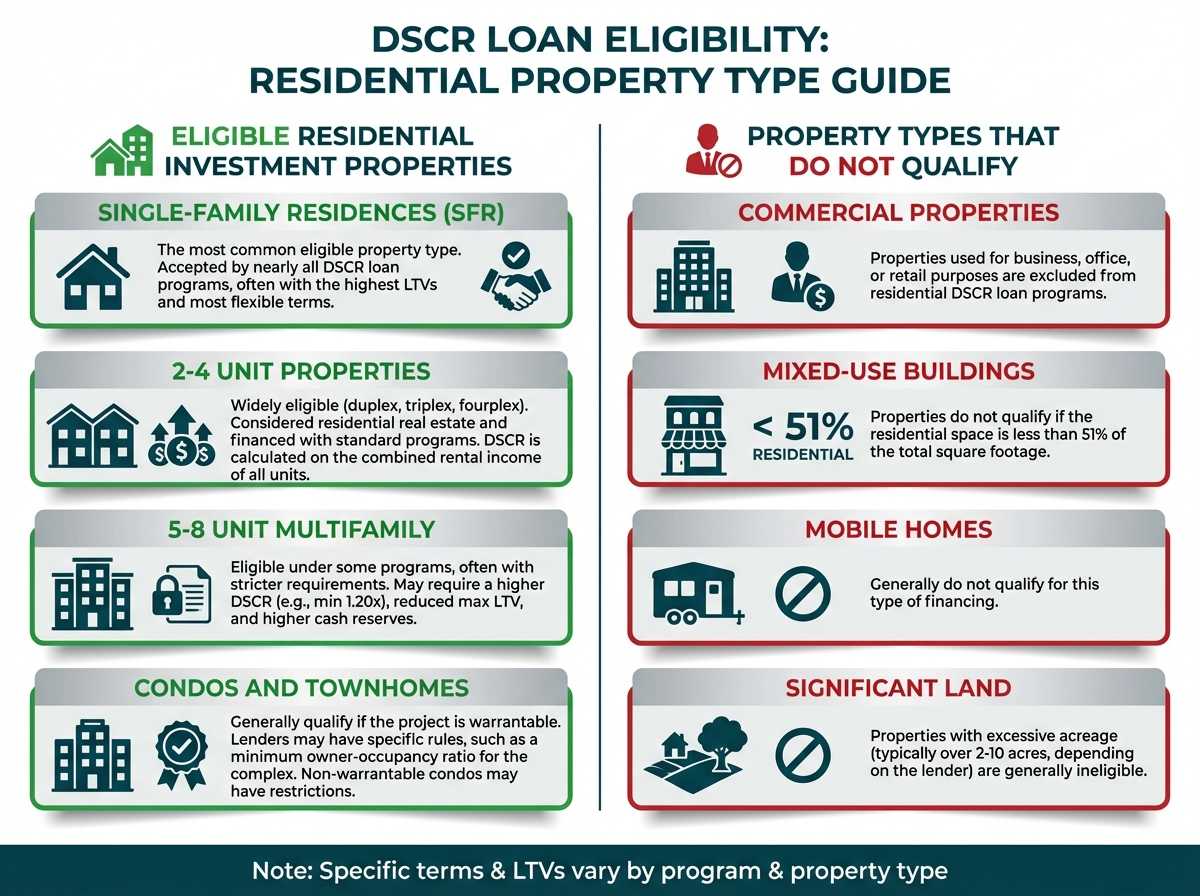 DSCR LOAN ELIGIBILITY:
RESIDENTIAL PROPERTY TYPE GUIDE

ELIGIBLE RESIDENTIAL INVESTMENT PROPERTIES

SINGLE-FAMILY RESIDENCES (SFR)

The most common eligible property type. Accepted by nearly all DSCR loan programs, often with the highest LTVs and most flexible terms.

2-4 UNIT PROPERTIES

Widely eligible (duplex, triplex, fourplex). Considered residential real estate and financed with standard programs. DSCR is calculated on the combined rental income of all units.

5-8 UNIT MULTIFAMILY

Eligible under some programs, often with stricter requirements. May require a higher DSCR (e.g., min 1.20x), reduced max LTV, and higher cash reserves.

CONDOS AND TOWNHOMES

Generally qualify if the project is warrantable. Lenders may have specific rules, such as a minimum owner-occupancy ratio for the complex. Non-warrantable condos may have restrictions.

PROPERTY TYPES THAT DO NOT QUALIFY

COMMERCIAL PROPERTIES

Properties used for business, office, or retail purposes are excluded from residential DSCR loan programs.

MIXED-USE BUILDINGS

< 51%
RESIDENTIAL

Properties do not qualify if the residential space is less than 51% of the total square footage.

MOBILE HOMES

Generally do not qualify for this type of financing.

SIGNIFICANT LAND

Properties with excessive acreage (typically over 2-10 acres, depending on the lender) are generally ineligible.

Note: Specific terms & LTVs vary by program & property type